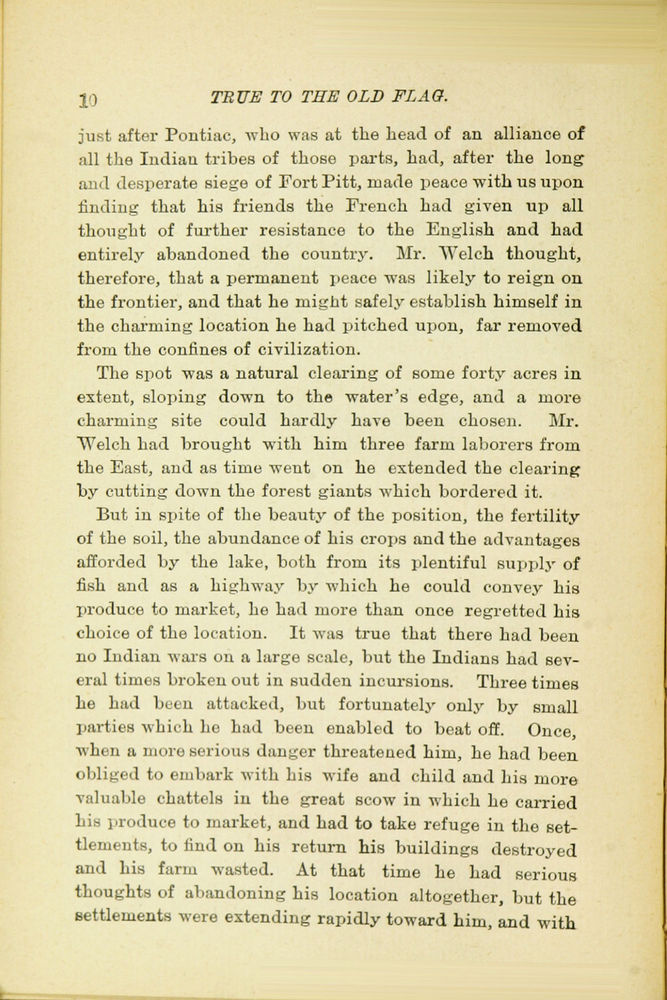 10 TRUE TO THE OLD FLAG.

just after Pontiac, who was at the head of an alliance of all the Indian tribes of those parts, had, after the long and desperate siege of Fort Pitt, made peace with us upon finding that his friends the French had given up all thought of further resistance to the English and had entirely abandoned the country. Mr. Welch thought, therefore, that a permanent peace was likely to reign on the frontier, and that he might safely establish himself in the charming location he had pitched upon, far removed from the confines of civilization.

The spot was a natural clearing of some forty acres in extent, sloping down to the water's edge, and a more charming site could hardly have been chosen. Mr. Welch had brought with him three farm laborers from the East, and as time went on he extended the clearing by cutting down the forest giants which bordered it.

But in spite of the beauty of the position, the fertility of the soil, the abundance of his crops and the advantages afforded by the lake, both from its plentiful supply of fish and as a highway by which he could convey his produce to market, he had more than once regretted his choice of the location. It was true that there had been no Indian wars on a large scale, but the Indians had several times broken out in sudden incursions. Three times he had been attacked, but fortunately only by small parties which he had been enabled to beat off. Once, when a more serious danger threatened him, he had been obliged to embark with his wife and child and his more valuable chattels in the great scow in which he carried his produce to market, and had to take refuge in the settlements, to find on his return his buildings destroyed and his farm wasted. At that time he had serious thoughts of abandoning his location altogether, but the settlements were extending rapidly toward him, and with